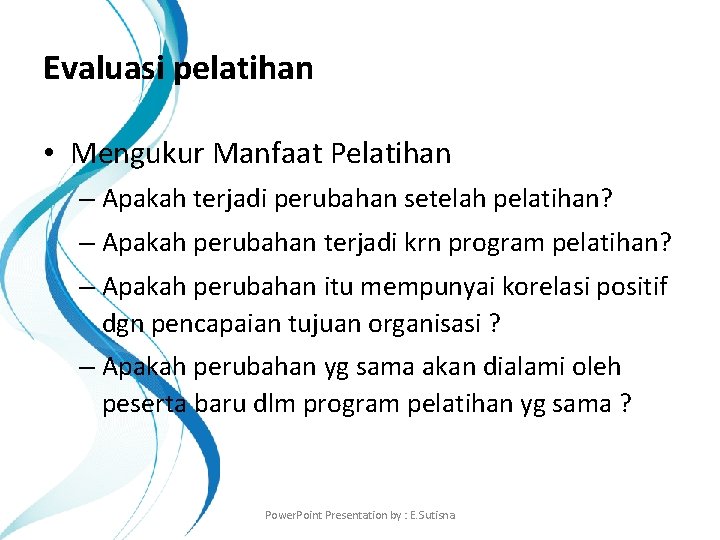 Evaluasi pelatihan

• Mengukur Manfaat Pelatihan
– Apakah terjadi perubahan setelah pelatihan?
– Apakah perubahan terjadi krn program pelatihan?
– Apakah perubahan itu mempunyai korelasi positif dgn pencapaian tujuan organisasi ?
– Apakah perubahan yg sama akan dialami oleh peserta baru dlm program pelatihan yg sama ?

PowerPoint Presentation by : E.Sutisna